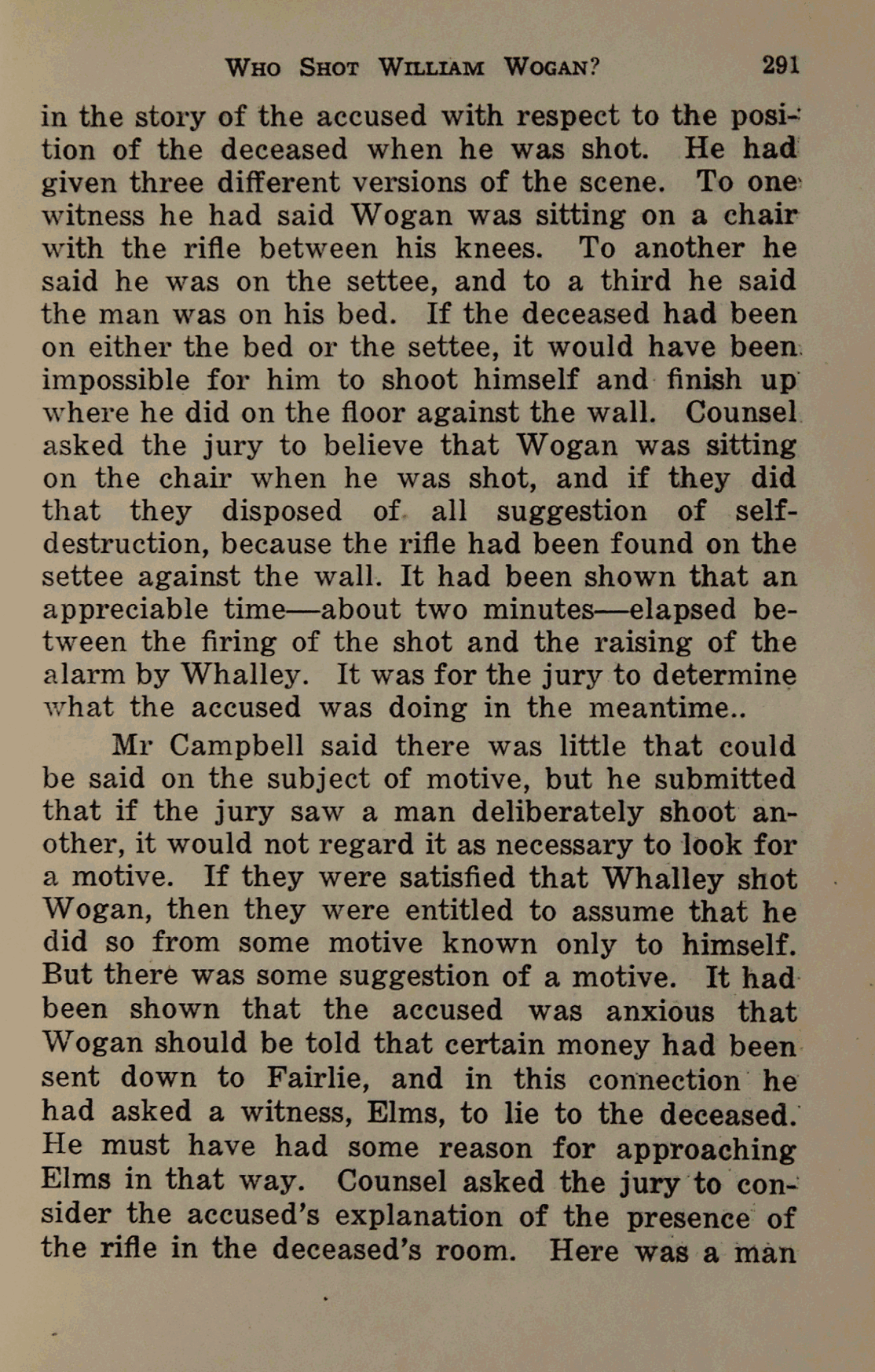 WHO SHOT WILLIAM WOGAN? 291

in the story of the accused with respect to the position of the deceased when he was shot. He had given three different versions of the scene. To one witness he had said Wogan was sitting on a chair with the rifle between his knees. To another he said he was on the settee, and to a third he said the man was on his bed. If the deceased had been on either the bed or the settee, it would have been impossible for him to shoot himself and finish up where he did on the floor against the wall. Counsel asked the jury to believe that Wogan was sitting on the chair when he was shot, and if they did that they disposed of all suggestion of self-destruction, because the rifle had been found on the settee against the wall. It had been shown that an appreciable time—about two minutes—elapsed between the firing of the shot and the raising of the alarm by Whalley. It was for the jury to determine what the accused was doing in the meantime..

Mr Campbell said there was little that could be said on the subject of motive, but he submitted that if the jury saw a man deliberately shoot another, it would not regard it as necessary to look for a motive. If they were satisfied that Whalley shot Wogan, then they were entitled to assume that he did so from some motive known only to himself. But there was some suggestion of a motive. It had been shown that the accused was anxious that Wogan should be told that certain money had been sent down to Fairlie, and in this connection he had asked a witness, Elms, to lie to the deceased. He must have had some reason for approaching Elms in that way. Counsel asked the jury to consider the accused's explanation of the presence of the rifle in the deceased's room. Here was a man